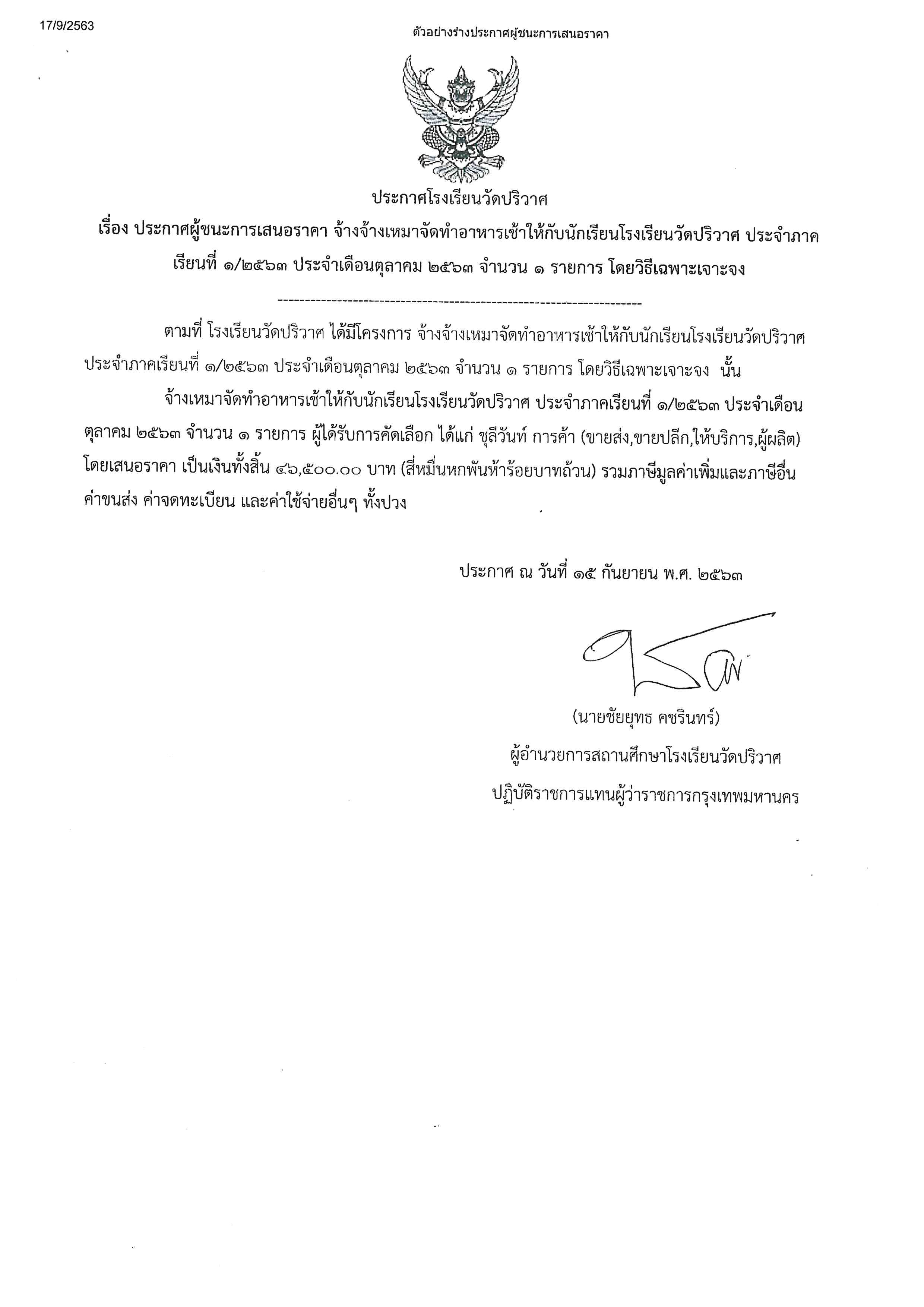 17/9/2563

ตัวอย่างร่างประกาศผู้ชนะการเสนอราคา

ประกาศโรงเรียนวัดปริวาศ

เรื่อง ประกาศผู้ชนะการเสนอราคา จ้างจ้างเหมาจัดทำอาหารเช้าให้กับนักเรียนโรงเรียนวัดปริวาศ ประจำภาคเรียนที่ ๑/๒๕๖๓ ประจำเดือนตุลาคม ๒๕๖๓ จำนวน ๑ รายการ โดยวิธีเฉพาะเจาะจง

--------------------------------------------------------------------

ตามที่ โรงเรียนวัดปริวาศ ได้มีโครงการ จ้างจ้างเหมาจัดทำอาหารเช้าให้กับนักเรียนโรงเรียนวัดปริวาศ ประจำภาคเรียนที่ ๑/๒๕๖๓ ประจำเดือนตุลาคม ๒๕๖๓ จำนวน ๑ รายการ โดยวิธีเฉพาะเจาะจง นั้น

จ้างเหมาจัดทำอาหารเช้าให้กับนักเรียนโรงเรียนวัดปริวาศ ประจำภาคเรียนที่ ๑/๒๕๖๓ ประจำเดือนตุลาคม ๒๕๖๓ จำนวน ๑ รายการ ผู้ได้รับการคัดเลือก ได้แก่ ชุลีวันท์ การค้า (ขายส่ง,ขายปลีก,ให้บริการ,ผู้ผลิต) โดยเสนอราคา เป็นเงินทั้งสิ้น ๔๖,๕๐๐.๐๐ บาท (สี่หมื่นหกพันห้าร้อยบาทถ้วน) รวมภาษีมูลค่าเพิ่มและภาษีอื่น ค่าขนส่ง ค่าจดทะเบียน และค่าใช้จ่ายอื่นๆ ทั้งปวง

ประกาศ ณ วันที่ ๑๕ กันยายน พ.ศ. ๒๕๖๓

(นายชัยยุทธ คชรินทร์)
ผู้อำนวยการสถานศึกษาโรงเรียนวัดปริวาศ
ปฏิบัติราชการแทนผู้ว่าราชการกรุงเทพมหานคร